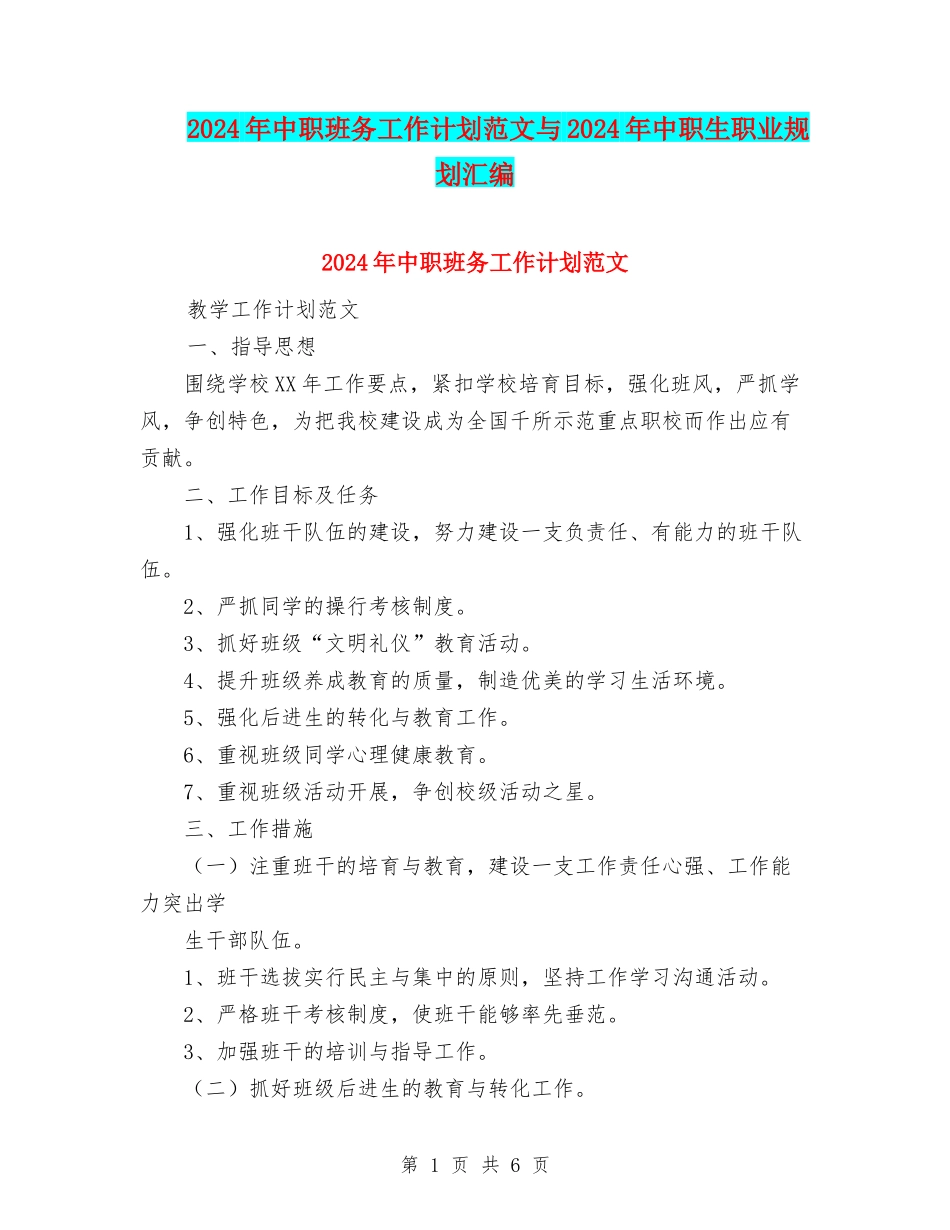 2024年中职班务工作计划范文与2024年中职生职业规划汇编

2024年中职班务工作计划范文

教学工作计划范文

一、指导思想

围绕学校XX年工作要点，紧扣学校培育目标，强化班风，严抓学风，争创特色，为把我校建设成为全国千所示范重点职校而作出应有贡献。

二、工作目标及任务

1、强化班干队伍的建设，努力建设一支负责任、有能力的班干队伍。

2、严抓同学的操行考核制度。

3、抓好班级“文明礼仪”教育活动。

4、提升班级养成教育的质量，制造优美的学习生活环境。

5、强化后进生的转化与教育工作。

6、重视班级同学心理健康教育。

7、重视班级活动开展，争创校级活动之星。

三、工作措施

（一）注重班干的培育与教育，建设一支工作责任心强、工作能力突出学

生干部队伍。

1、班干选拔实行民主与集中的原则，坚持工作学习沟通活动。

2、严格班干考核制度，使班干能够率先垂范。

3、加强班干的培训与指导工作。

（二）抓好班级后进生的教育与转化工作。

第 1 页 共 6 页